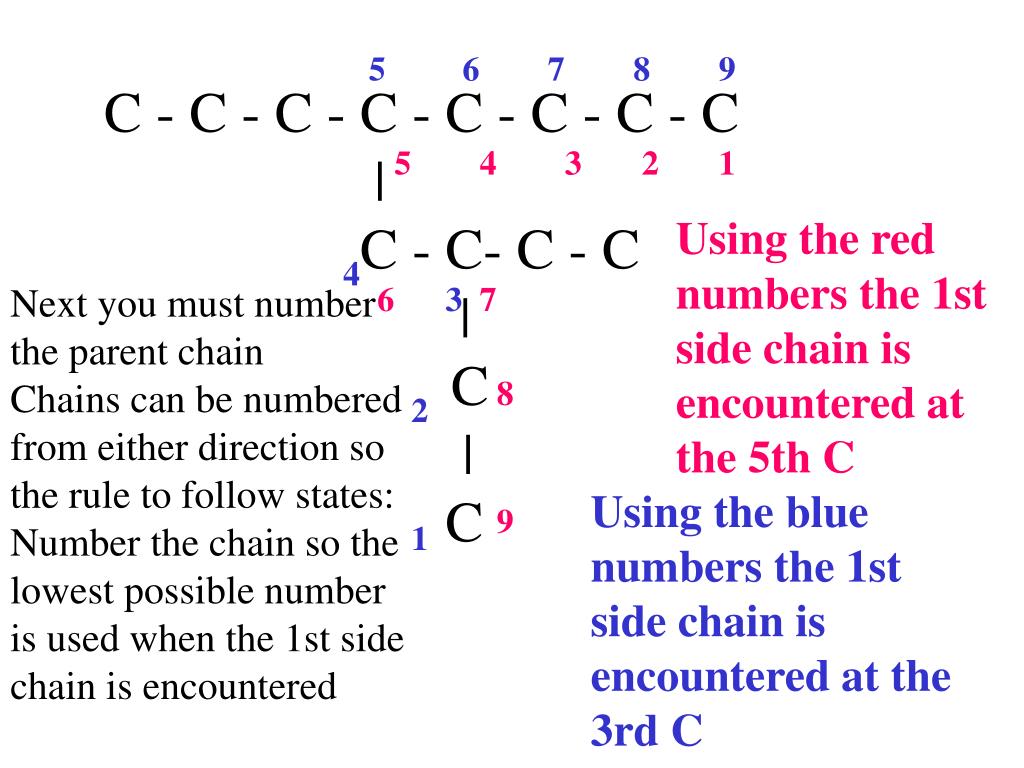 5 6 7 8 9

C - C - C - C - C - C - C - C

| 5 4 3 2 1

4 C - C- C - C

6 3 | 7

2 C 8

|

1 C 9

Next you must number the parent chain
Chains can be numbered from either direction so the rule to follow states:
Number the chain so the lowest possible number is used when the 1st side chain is encountered

Using the red numbers the 1st side chain is encountered at the 5th C

Using the blue numbers the 1st side chain is encountered at the 3rd C